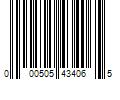 0 00505 43406 5